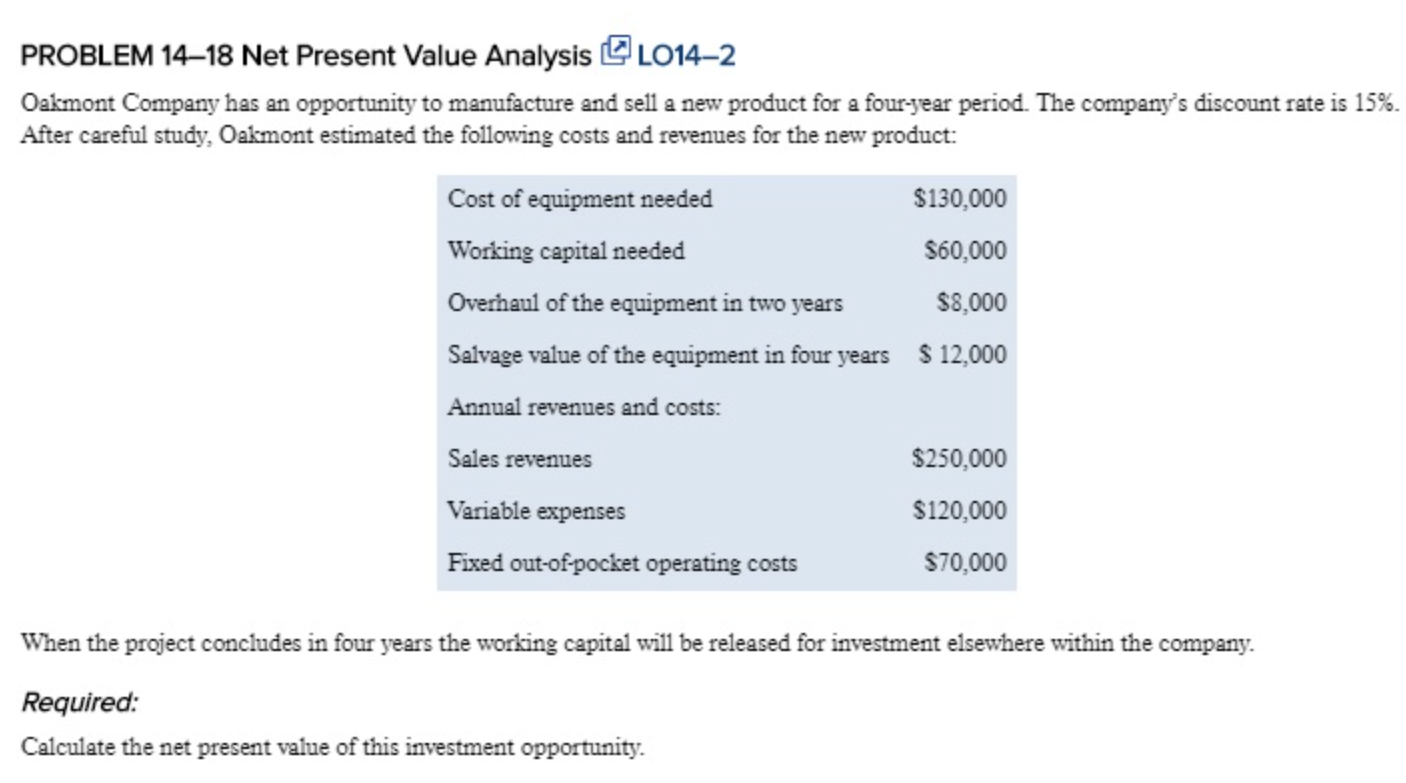 PROBLEM 14–18 Net Present Value Analysis LO14–2

Oakmont Company has an opportunity to manufacture and sell a new product for a four-year period. The company's discount rate is 15%. After careful study, Oakmont estimated the following costs and revenues for the new product:

| | |
|---|---|
| Cost of equipment needed | \$130,000 |
| Working capital needed | \$60,000 |
| Overhaul of the equipment in two years | \$8,000 |
| Salvage value of the equipment in four years | \$ 12,000 |
| Annual revenues and costs: | |
| Sales revenues | \$250,000 |
| Variable expenses | \$120,000 |
| Fixed out-of-pocket operating costs | \$70,000 |

When the project concludes in four years the working capital will be released for investment elsewhere within the company.

Required:

Calculate the net present value of this investment opportunity.